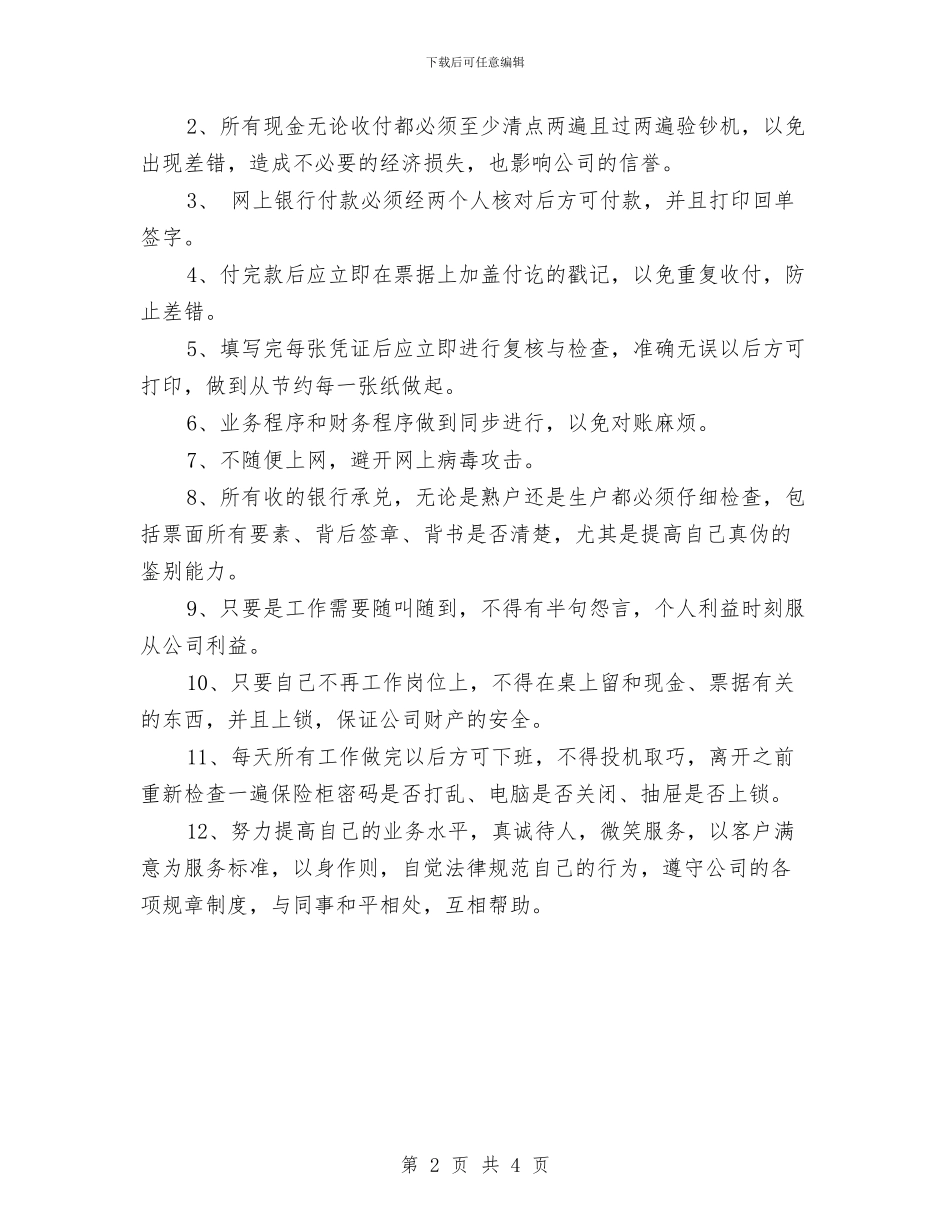 下载后可任意编辑

2、所有现金无论收付都必须至少清点两遍且过两遍验钞机，以免出现差错，造成不必要的经济损失，也影响公司的信誉。

3、 网上银行付款必须经两个人核对后方可付款，并且打印回单签字。

4、付完款后应立即在票据上加盖付讫的戳记，以免重复收付，防止差错。

5、填写完每张凭证后应立即进行复核与检查，准确无误以后方可打印，做到从节约每一张纸做起。

6、业务程序和财务程序做到同步进行，以免对账麻烦。

7、不随便上网，避开网上病毒攻击。

8、所有收的银行承兑，无论是熟户还是生户都必须仔细检查，包括票面所有要素、背后签章、背书是否清楚，尤其是提高自己真伪的鉴别能力。

9、只要是工作需要随叫随到，不得有半句怨言，个人利益时刻服从公司利益。

10、只要自己不再工作岗位上，不得在桌上留和现金、票据有关的东西，并且上锁，保证公司财产的安全。

11、每天所有工作做完以后方可下班，不得投机取巧，离开之前重新检查一遍保险柜密码是否打乱、电脑是否关闭、抽屉是否上锁。

12、努力提高自己的业务水平，真诚待人，微笑服务，以客户满意为服务标准，以身作则，自觉法律规范自己的行为，遵守公司的各项规章制度，与同事和平相处，互相帮助。

第 2 页 共 4 页